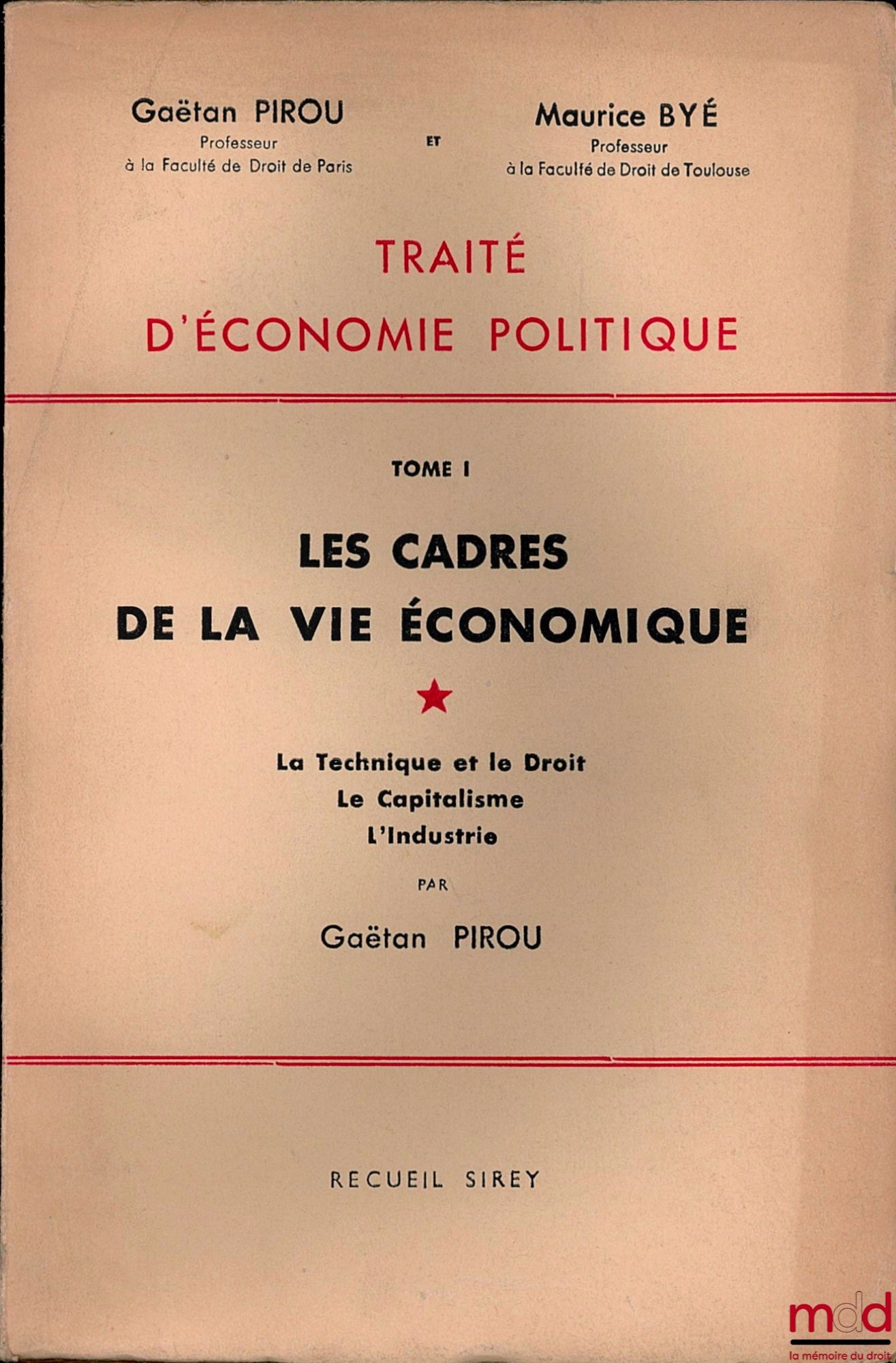 Gaëtan PIROU
Professeur
à la Faculté de Droit de Paris

ET

Maurice BYÉ
Professeur
à la Faculté de Droit de Toulouse

TRAITÉ
D'ÉCONOMIE POLITIQUE

TOME I

LES CADRES
DE LA VIE ÉCONOMIQUE

★

La Technique et le Droit
Le Capitalisme
L'Industrie

PAR

Gaëtan PIROU

RECUEIL SIREY

mdd
la mémoire du droit